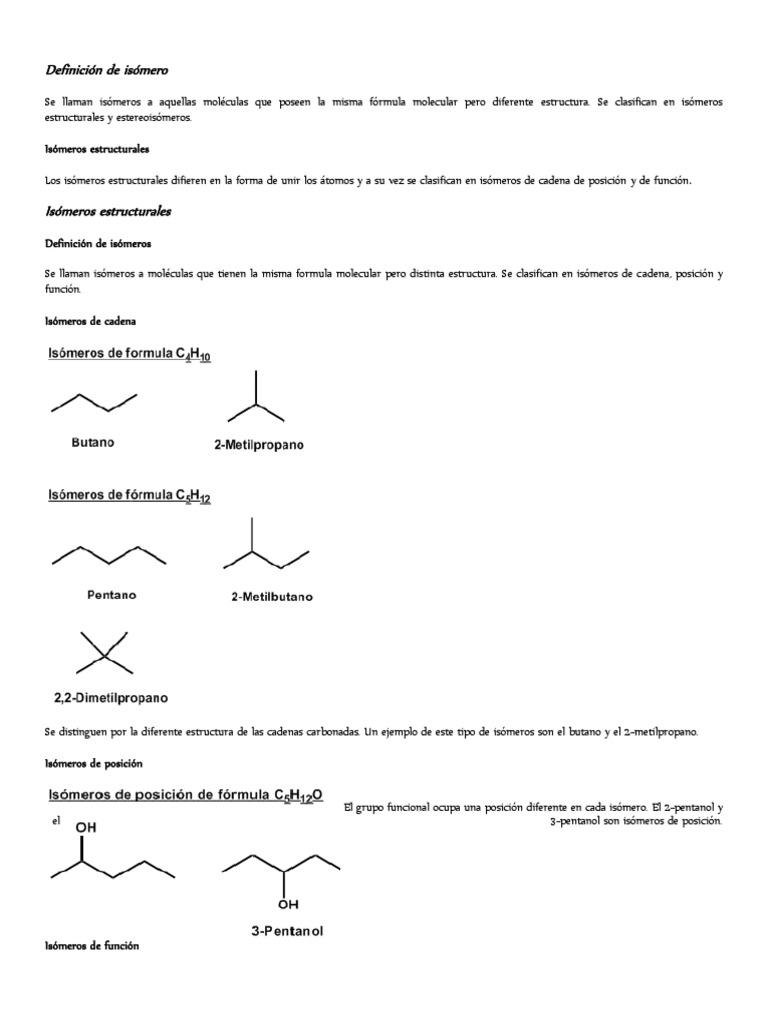 Definición de isómero

Se llaman isómeros a aquellas moléculas que poseen la misma fórmula molecular pero diferente estructura. Se clasifican en isómeros estructurales y estereoisómeros.

Isómeros estructurales

Los isómeros estructurales difieren en la forma de unir los átomos y a su vez se clasifican en isómeros de cadena de posición y de función.

Isómeros estructurales

Definición de isómeros

Se llaman isómeros a moléculas que tienen la misma formula molecular pero distinta estructura. Se clasifican en isómeros de cadena, posición y función.

Isómeros de cadena

Isómeros de formula $C_4H_{10}$

Butano

2-Metilpropano

Isómeros de fórmula $C_5H_{12}$

Pentano

2-Metilbutano

2,2-Dimetilpropano

Se distinguen por la diferente estructura de las cadenas carbonadas. Un ejemplo de este tipo de isómeros son el butano y el 2-metilpropano.

Isómeros de posición

Isómeros de posición de fórmula $C_5H_{12}O$

El grupo funcional ocupa una posición diferente en cada isómero. El 2-pentanol y el 3-pentanol son isómeros de posición.

OH

OH

3-Pentanol

Isómeros de función